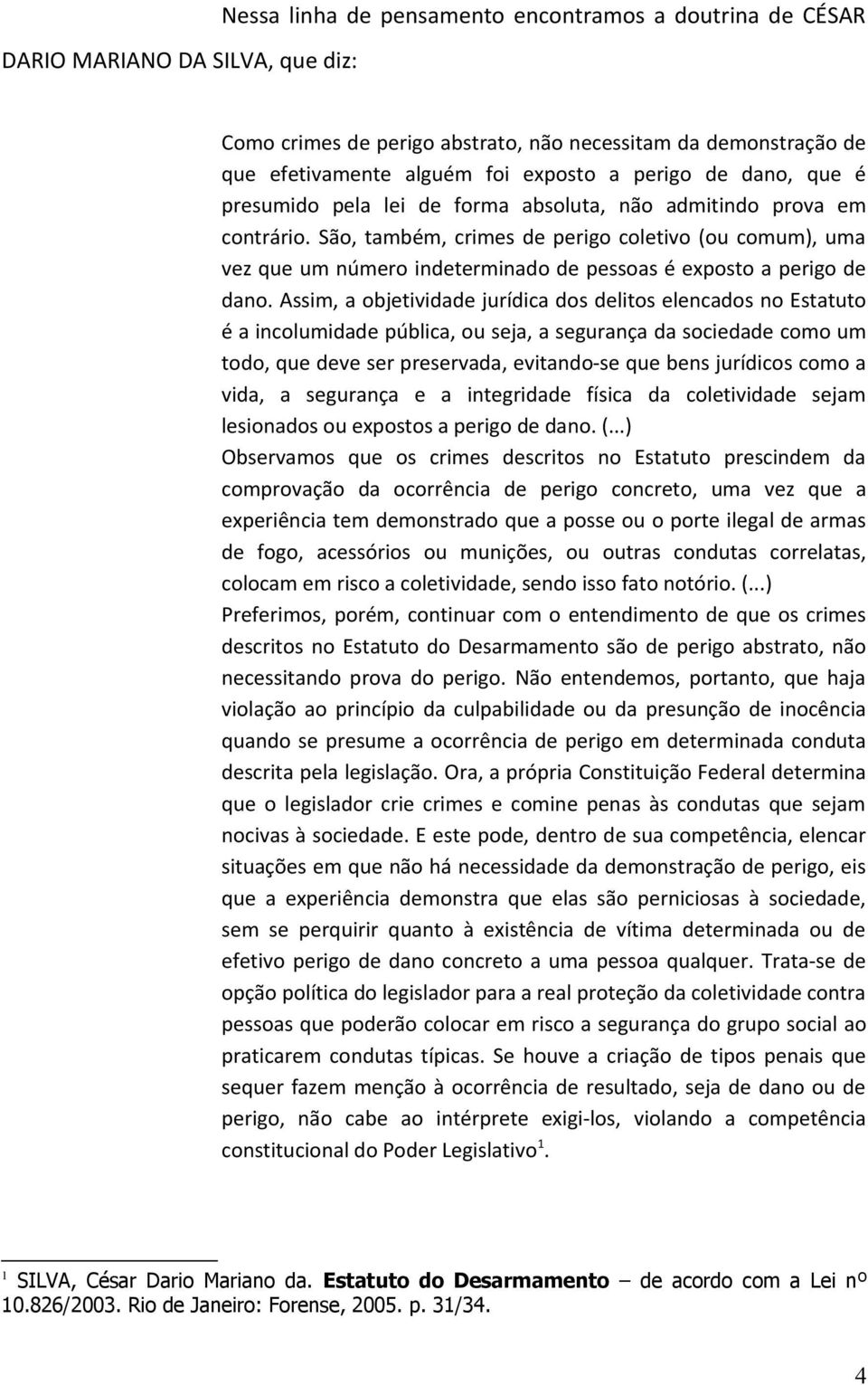 Nessa linha de pensamento encontramos a doutrina de CÉSAR DARIO MARIANO DA SILVA, que diz:

Como crimes de perigo abstrato, não necessitam da demonstração de que efetivamente alguém foi exposto a perigo de dano, que é presumido pela lei de forma absoluta, não admitindo prova em contrário. São, também, crimes de perigo coletivo (ou comum), uma vez que um número indeterminado de pessoas é exposto a perigo de dano. Assim, a objetividade jurídica dos delitos elencados no Estatuto é a incolumidade pública, ou seja, a segurança da sociedade como um todo, que deve ser preservada, evitando-se que bens jurídicos como a vida, a segurança e a integridade física da coletividade sejam lesionados ou expostos a perigo de dano. (...)
Observamos que os crimes descritos no Estatuto prescindem da comprovação da ocorrência de perigo concreto, uma vez que a experiência tem demonstrado que a posse ou o porte ilegal de armas de fogo, acessórios ou munições, ou outras condutas correlatas, colocam em risco a coletividade, sendo isso fato notório. (...)
Preferimos, porém, continuar com o entendimento de que os crimes descritos no Estatuto do Desarmamento são de perigo abstrato, não necessitando prova do perigo. Não entendemos, portanto, que haja violação ao princípio da culpabilidade ou da presunção de inocência quando se presume a ocorrência de perigo em determinada conduta descrita pela legislação. Ora, a própria Constituição Federal determina que o legislador crie crimes e comine penas às condutas que sejam nocivas à sociedade. E este pode, dentro de sua competência, elencar situações em que não há necessidade da demonstração de perigo, eis que a experiência demonstra que elas são perniciosas à sociedade, sem se perquirir quanto à existência de vítima determinada ou de efetivo perigo de dano concreto a uma pessoa qualquer. Trata-se de opção política do legislador para a real proteção da coletividade contra pessoas que poderão colocar em risco a segurança do grupo social ao praticarem condutas típicas. Se houve a criação de tipos penais que sequer fazem menção à ocorrência de resultado, seja de dano ou de perigo, não cabe ao intérprete exigi-los, violando a competência constitucional do Poder Legislativo$^1$.

$^1$ SILVA, César Dario Mariano da. Estatuto do Desarmamento – de acordo com a Lei nº 10.826/2003. Rio de Janeiro: Forense, 2005. p. 31/34.

4